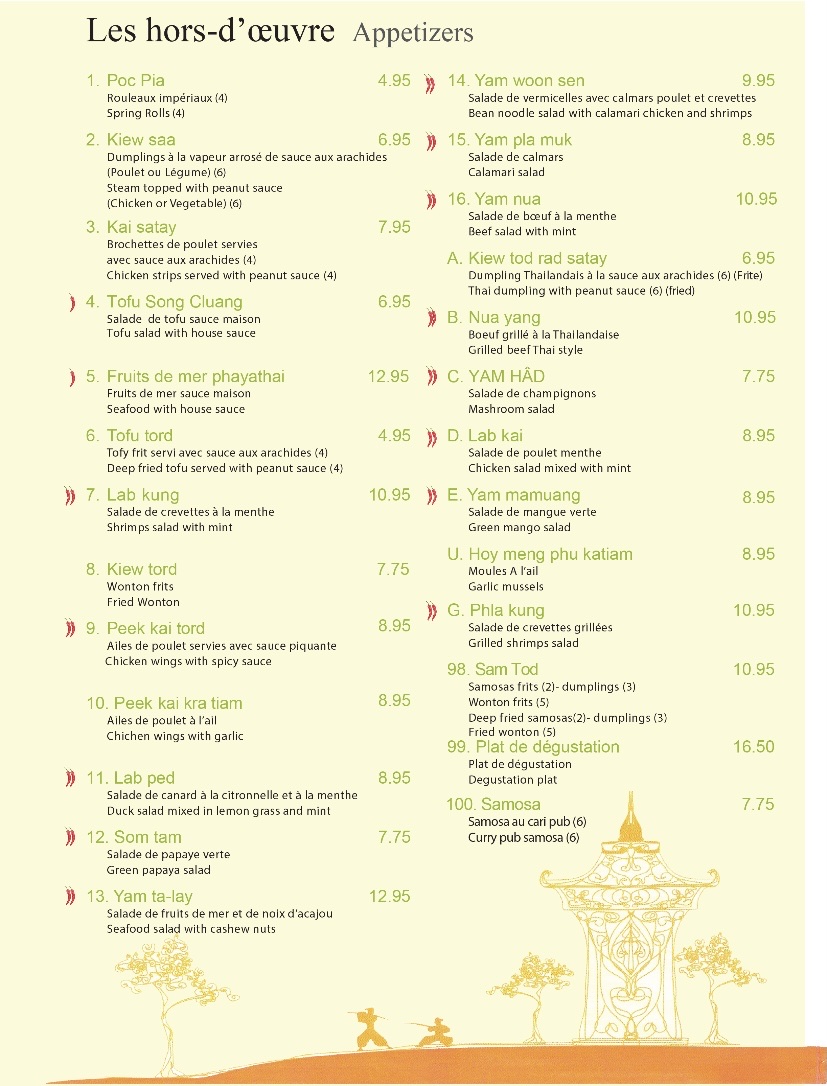 Les hors-d'œuvre Appetizers

1. Poc Pia 4.95
Rouleaux impériaux (4)
Spring Rolls (4)

2. Kiew saa 6.95
Dumplings à la vapeur arrosé de sauce aux arachides (Poulet ou Légume) (6)
Steam topped with peanut sauce (Chicken or Vegetable) (6)

3. Kai satay 7.95
Brochettes de poulet servies avec sauce aux arachides (4)
Chicken strips served with peanut sauce (4)

4. Tofu Song Cluang 6.95
Salade de tofu sauce maison
Tofu salad with house sauce

5. Fruits de mer phayathai 12.95
Fruits de mer sauce maison
Seafood with house sauce

6. Tofu tord 4.95
Tofy frit servi avec sauce aux arachides (4)
Deep fried tofu served with peanut sauce (4)

7. Lab kung 10.95
Salade de crevettes à la menthe
Shrimps salad with mint

8. Kiew tord 7.75
Wonton frits
Fried Wonton

9. Peek kai tord 8.95
Ailes de poulet servies avec sauce piquante
Chicken wings with spicy sauce

10. Peek kai kra tiam 8.95
Ailes de poulet à l'ail
Chichen wings with garlic

11. Lab ped 8.95
Salade de canard à la citronnelle et à la menthe
Duck salad mixed in lemon grass and mint

12. Som tam 7.75
Salade de papaye verte
Green papaya salad

13. Yam ta-lay 12.95
Salade de fruits de mer et de noix d'acajou
Seafood salad with cashew nuts

14. Yam woon sen 9.95
Salade de vermicelles avec calmars poulet et crevettes
Bean noodle salad with calamari chicken and shrimps

15. Yam pla muk 8.95
Salade de calmars
Calamari salad

16. Yam nua 10.95
Salade de bœuf à la menthe
Beef salad with mint

A. Kiew tod rad satay 6.95
Dumpling Thaïlandais à la sauce aux arachides (6) (Frite)
Thai dumpling with peanut sauce (6) (fried)

B. Nua yang 10.95
Boeuf grillé à la Thaïlandaise
Grilled beef Thai style

C. YAM HÂD 7.75
Salade de champignons
Mashroom salad

D. Lab kai 8.95
Salade de poulet menthe
Chicken salad mixed with mint

E. Yam mamuang 8.95
Salade de mangue verte
Green mango salad

U. Hoy meng phu katiam 8.95
Moules A l'ail
Garlic mussels

G. Phla kung 10.95
Salade de crevettes grillées
Grilled shrimps salad

98. Sam Tod 10.95
Samosas frits (2)- dumplings (3)
Wonton frits (5)
Deep fried samosas(2)- dumplings (3)
Fried wonton (5)

99. Plat de dégustation 16.50
Plat de dégustation
Degustation plat

100. Samosa 7.75
Samosa au cari pub (6)
Curry pub samosa (6)